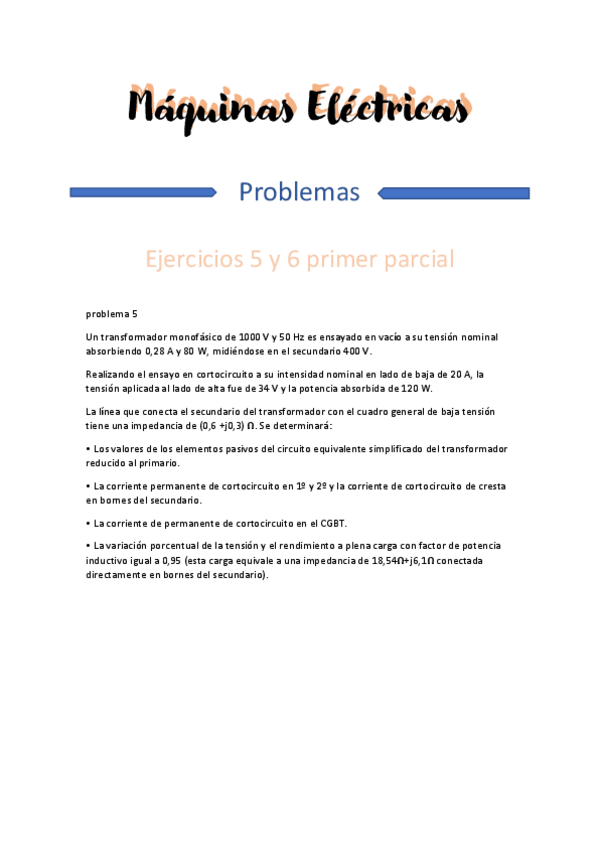 Máquinas Eléctricas

Problemas

Ejercicios 5 y 6 primer parcial

problema 5

Un transformador monofásico de 1000 V y 50 Hz es ensayado en vacío a su tensión nominal absorbiendo 0,28 A y 80 W, midiéndose en el secundario 400 V.

Realizando el ensayo en cortocircuito a su intensidad nominal en lado de baja de 20 A, la tensión aplicada al lado de alta fue de 34 V y la potencia absorbida de 120 W.

La línea que conecta el secundario del transformador con el cuadro general de baja tensión tiene una impedancia de (0,6 +j0,3) Ω. Se determinará:

• Los valores de los elementos pasivos del circuito equivalente simplificado del transformador reducido al primario.

• La corriente permanente de cortocircuito en 1º y 2º y la corriente de cortocircuito de cresta en bornes del secundario.

• La corriente de permanente de cortocircuito en el CGBT.

• La variación porcentual de la tensión y el rendimiento a plena carga con factor de potencia inductivo igual a 0,95 (esta carga equivale a una impedancia de 18,54Ω+j6,1Ω conectada directamente en bornes del secundario).